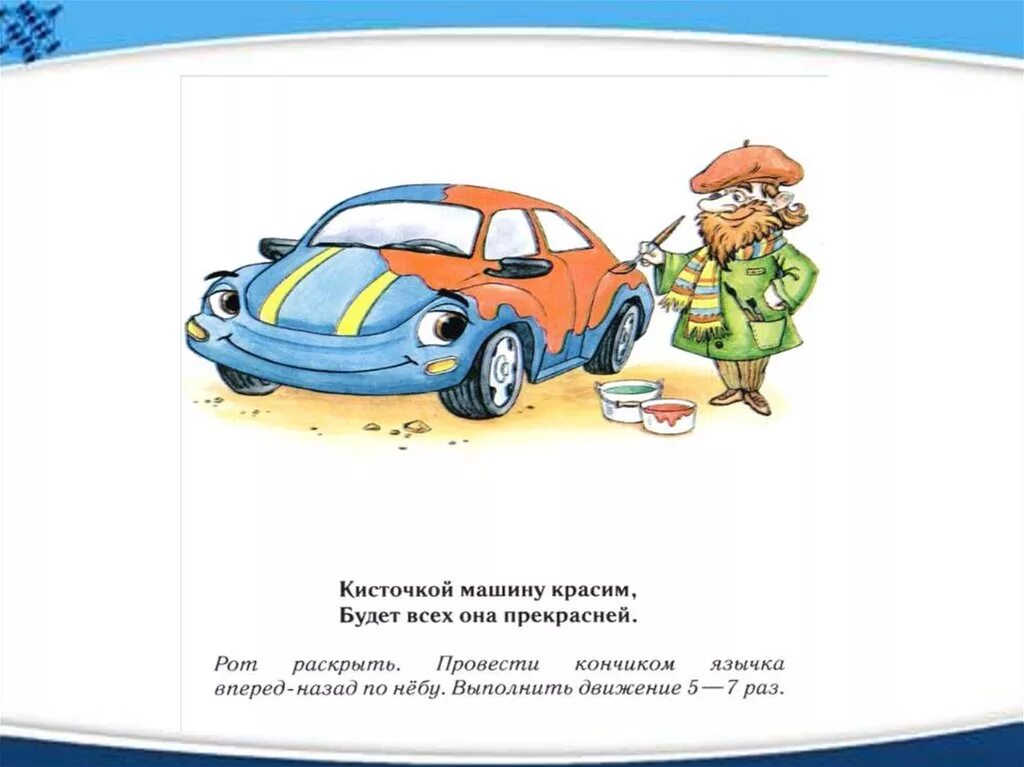 Кисточкой машину красим,
Будет всех она прекрасней.

Рот раскрыть. Провести кончиком язычка вперед-назад по нёбу. Выполнить движение 5—7 раз.